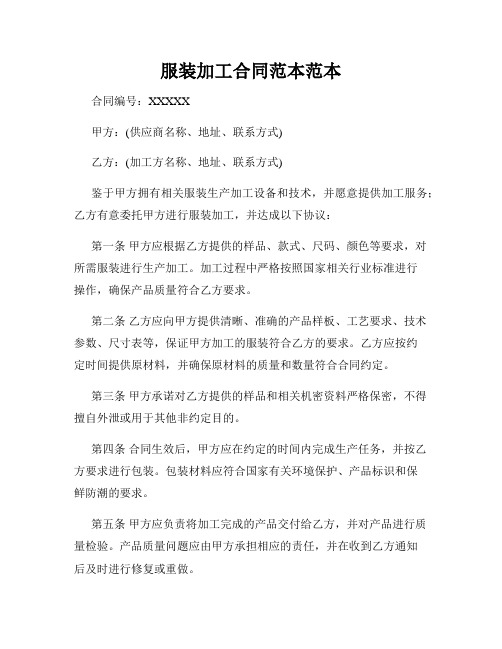 服装加工合同范本范本

合同编号：XXXXX

甲方：(供应商名称、地址、联系方式)

乙方：(加工方名称、地址、联系方式)

鉴于甲方拥有相关服装生产加工设备和技术，并愿意提供加工服务；乙方有意委托甲方进行服装加工，并达成以下协议：

第一条 甲方应根据乙方提供的样品、款式、尺码、颜色等要求，对所需服装进行生产加工。加工过程中严格按照国家相关行业标准进行操作，确保产品质量符合乙方要求。

第二条 乙方应向甲方提供清晰、准确的产品样板、工艺要求、技术参数、尺寸表等，保证甲方加工的服装符合乙方的要求。乙方应按约定时间提供原材料，并确保原材料的质量和数量符合合同约定。

第三条 甲方承诺对乙方提供的样品和相关机密资料严格保密，不得擅自外泄或用于其他非约定目的。

第四条 合同生效后，甲方应在约定的时间内完成生产任务，并按乙方要求进行包装。包装材料应符合国家有关环境保护、产品标识和保鲜防潮的要求。

第五条 甲方应负责将加工完成的产品交付给乙方，并对产品进行质量检验。产品质量问题应由甲方承担相应的责任，并在收到乙方通知后及时进行修复或重做。